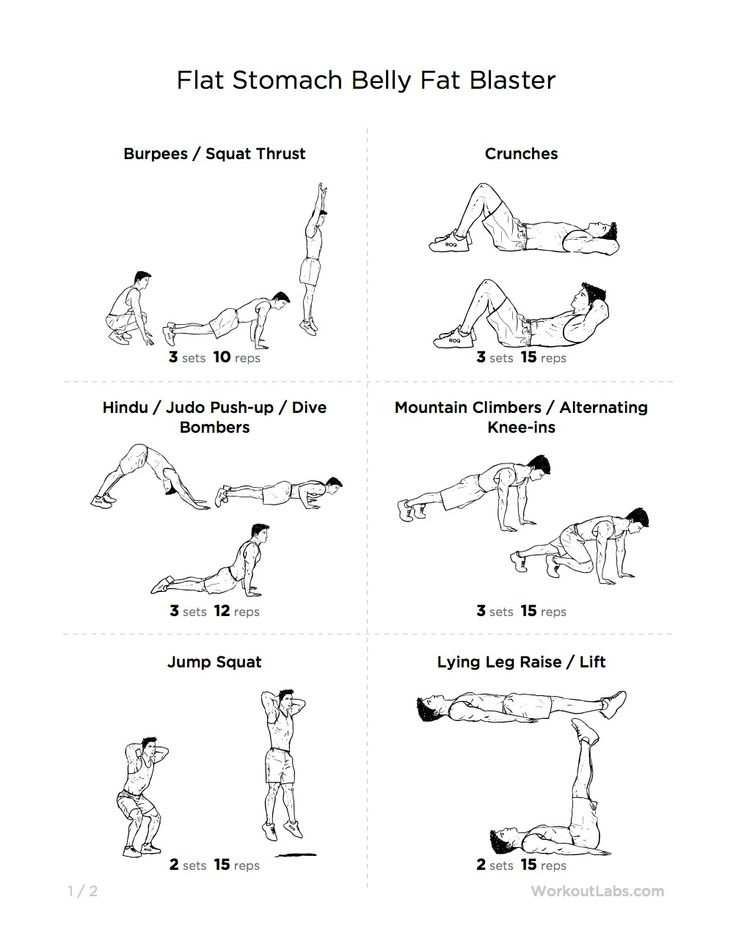 Flat Stomach Belly Fat Blaster

Burpees / Squat Thrust

3 sets 10 reps

Crunches

3 sets 15 reps

Hindu / Judo Push-up / Dive Bombers

3 sets 12 reps

Mountain Climbers / Alternating Knee-ins

3 sets 15 reps

Jump Squat

2 sets 15 reps

Lying Leg Raise / Lift

2 sets 15 reps

1 / 2

WorkoutLabs.com